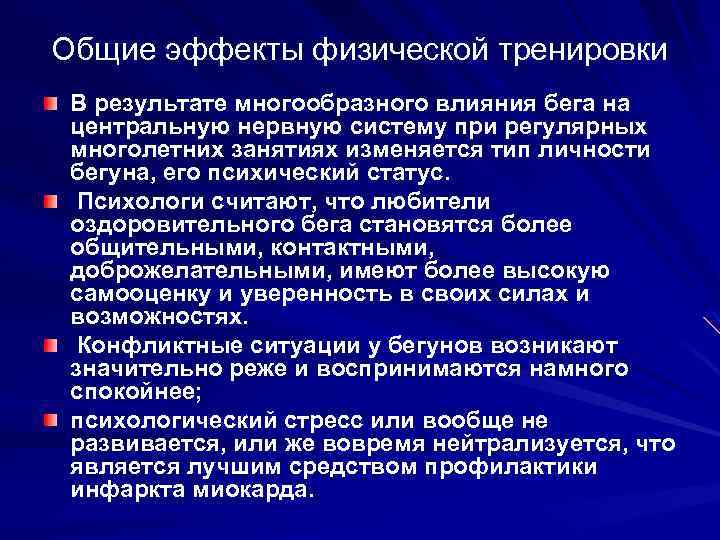 Общие эффекты физической тренировки

В результате многообразного влияния бега на центральную нервную систему при регулярных многолетних занятиях изменяется тип личности бегуна, его психический статус.

Психологи считают, что любители оздоровительного бега становятся более общительными, контактными, доброжелательными, имеют более высокую самооценку и уверенность в своих силах и возможностях.

Конфликтные ситуации у бегунов возникают значительно реже и воспринимаются намного спокойнее;

психологический стресс или вообще не развивается, или же вовремя нейтрализуется, что является лучшим средством профилактики инфаркта миокарда.